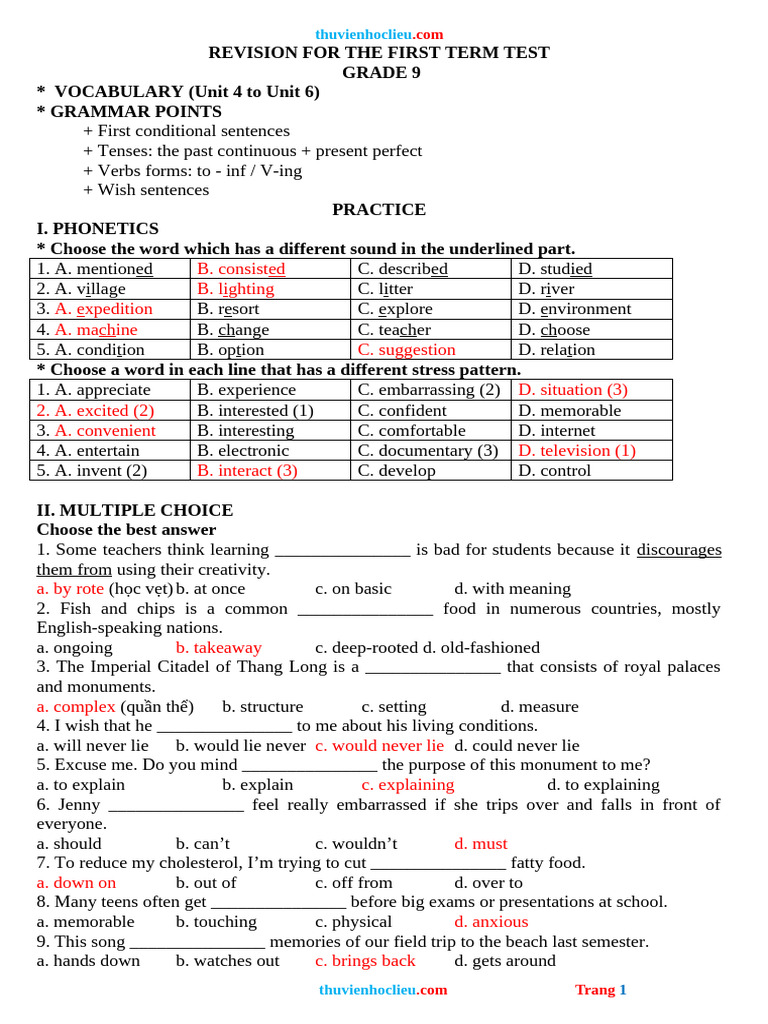 thuvienhoclieu.com

REVISION FOR THE FIRST TERM TEST
GRADE 9

* VOCABULARY (Unit 4 to Unit 6)
* GRAMMAR POINTS
+ First conditional sentences
+ Tenses: the past continuous + present perfect
+ Verbs forms: to - inf / V-ing
+ Wish sentences

PRACTICE

I. PHONETICS
* Choose the word which has a different sound in the underlined part.

| 1. A. mentioned | B. consisted | C. described | D. studied |
|---|---|---|---|
| 2. A. village | B. lighting | C. litter | D. river |
| 3. A. expedition | B. resort | C. explore | D. environment |
| 4. A. machine | B. change | C. teacher | D. choose |
| 5. A. condition | B. option | C. suggestion | D. relation |

* Choose a word in each line that has a different stress pattern.

| 1. A. appreciate | B. experience | C. embarrassing (2) | D. situation (3) |
|---|---|---|---|
| 2. A. excited (2) | B. interested (1) | C. confident | D. memorable |
| 3. A. convenient | B. interesting | C. comfortable | D. internet |
| 4. A. entertain | B. electronic | C. documentary (3) | D. television (1) |
| 5. A. invent (2) | B. interact (3) | C. develop | D. control |

II. MULTIPLE CHOICE
Choose the best answer

1. Some teachers think learning ____ is bad for students because it discourages them from using their creativity.
a. by rote (học vẹt) b. at once c. on basic d. with meaning
2. Fish and chips is a common ____ food in numerous countries, mostly English-speaking nations.
a. ongoing b. takeaway c. deep-rooted d. old-fashioned
3. The Imperial Citadel of Thang Long is a ____ that consists of royal palaces and monuments.
a. complex (quần thể) b. structure c. setting d. measure
4. I wish that he ____ to me about his living conditions.
a. will never lie b. would lie never c. would never lie d. could never lie
5. Excuse me. Do you mind ____ the purpose of this monument to me?
a. to explain b. explain c. explaining d. to explaining
6. Jenny ____ feel really embarrassed if she trips over and falls in front of everyone.
a. should b. can't c. wouldn't d. must
7. To reduce my cholesterol, I'm trying to cut ____ fatty food.
a. down on b. out of c. off from d. over to
8. Many teens often get ____ before big exams or presentations at school.
a. memorable b. touching c. physical d. anxious
9. This song ____ memories of our field trip to the beach last semester.
a. hands down b. watches out c. brings back d. gets around

thuvienhoclieu.com Trang 1